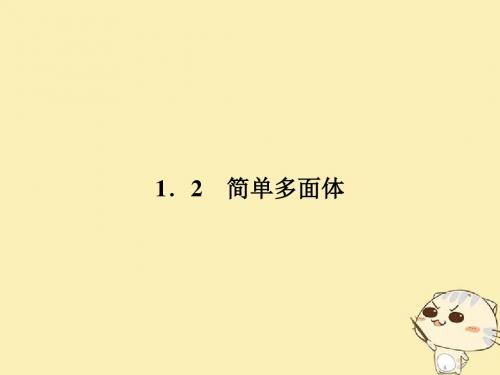 1．2　简单多面体